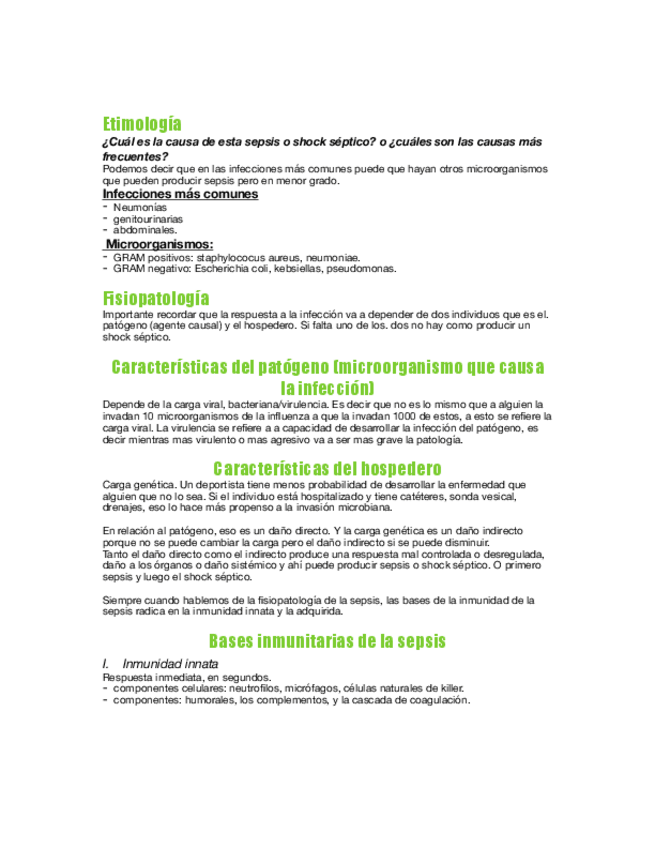 Etimología

¿Cuál es la causa de esta sepsis o shock séptico? o ¿cuáles son las causas más frecuentes?

Podemos decir que en las infecciones más comunes puede que hayan otros microorganismos que pueden producir sepsis pero en menor grado.

Infecciones más comunes

- Neumonías
- genitourinarias
- abdominales.

Microorganismos:

- GRAM positivos: staphylococus aureus, neumoniae.
- GRAM negativo: Escherichia coli, kebsiellas, pseudomonas.

Fisiopatología

Importante recordar que la respuesta a la infección va a depender de dos individuos que es el. patógeno (agente causal) y el hospedero. Si falta uno de los. dos no hay como producir un shock séptico.

Características del patógeno (microorganismo que causa la infección)

Depende de la carga viral, bacteriana/virulencia. Es decir que no es lo mismo que a alguien la invadan 10 microorganismos de la influenza a que la invadan 1000 de estos, a esto se refiere la carga viral. La virulencia se refiere a a capacidad de desarrollar la infección del patógeno, es decir mientras mas virulento o mas agresivo va a ser mas grave la patología.

Características del hospedero

Carga genética. Un deportista tiene menos probabilidad de desarrollar la enfermedad que alguien que no lo sea. Si el individuo está hospitalizado y tiene catéteres, sonda vesical, drenajes, eso lo hace más propenso a la invasión microbiana.

En relación al patógeno, eso es un daño directo. Y la carga genética es un daño indirecto porque no se puede cambiar la carga pero el daño indirecto si se puede disminuir.
Tanto el daño directo como el indirecto produce una respuesta mal controlada o desregulada, daño a los órganos o daño sistémico y ahí puede producir sepsis o shock séptico. O primero sepsis y luego el shock séptico.

Siempre cuando hablemos de la fisiopatología de la sepsis, las bases de la inmunidad de la sepsis radica en la inmunidad innata y la adquirida.

Bases inmunitarias de la sepsis

I. Inmunidad innata

Respuesta inmediata, en segundos.
- componentes celulares: neutrofilos, micrófagos, células naturales de killer.
- componentes: humorales, los complementos, y la cascada de coagulación.